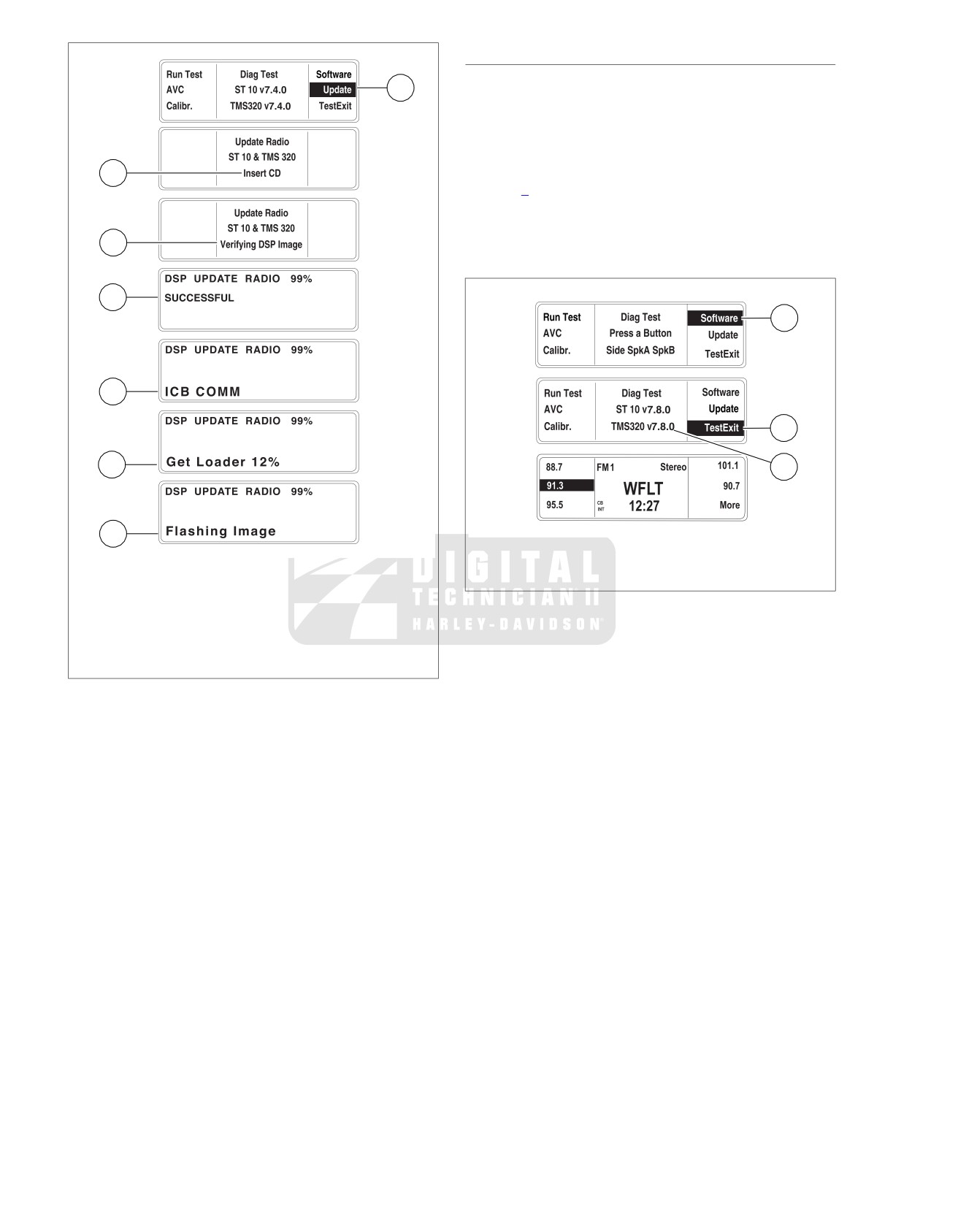 Run Test
AVC
Calibr.

Diag Test
ST 10 v7.4.0
TMS320 v7.4.0

Software
Update
TestExit

Update Radio
ST 10 & TMS 320
Insert CD

Update Radio
ST 10 & TMS 320
Verifying DSP Image

DSP UPDATE RADIO 99%
SUCCESSFUL

DSP UPDATE RADIO 99%
ICB COMM

DSP UPDATE RADIO 99%
Get Loader 12%

DSP UPDATE RADIO 99%
Flashing Image

DIGITAL
TECHNICIAN II
HARLEY-DAVIDSON

Run Test
AVC
Calibr.

Diag Test
Press a Button
Side SpkA SpkB

Software
Update
TestExit

Run Test
AVC
Calibr.

Diag Test
ST 10 v7.8.0
TMS320 v7.8.0

Software
Update
TestExit

88.7
91.3
95.5

FM1 Stereo
WFLT
CB INT
12:27

101.1
90.7
More